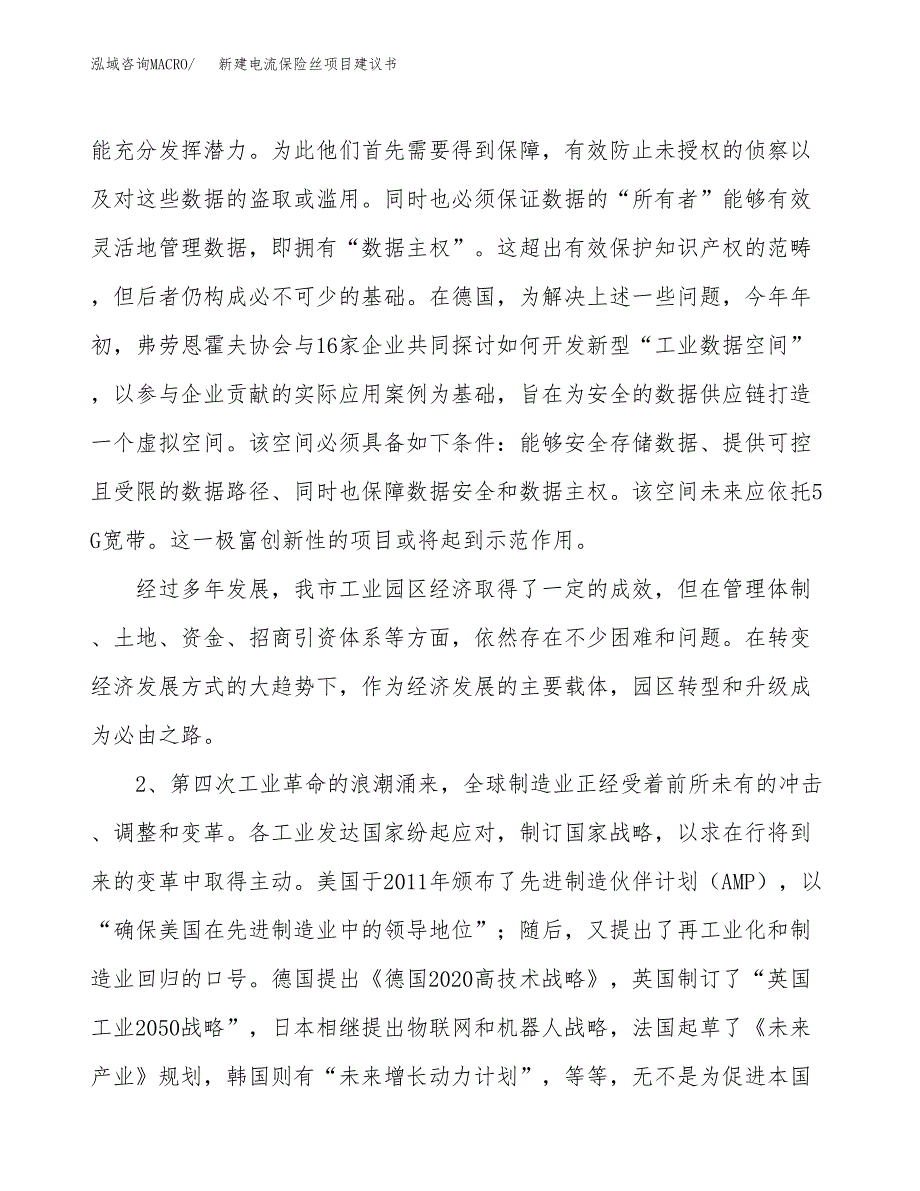 泓域咨询MACRO/　　新建电流保险丝项目建议书

能充分发挥潜力。为此他们首先需要得到保障，有效防止未授权的侦察以及对这些数据的盗取或滥用。同时也必须保证数据的“所有者”能够有效灵活地管理数据，即拥有“数据主权”。这超出有效保护知识产权的范畴，但后者仍构成必不可少的基础。在德国，为解决上述一些问题，今年年初，弗劳恩霍夫协会与16家企业共同探讨如何开发新型“工业数据空间”，以参与企业贡献的实际应用案例为基础，旨在为安全的数据供应链打造一个虚拟空间。该空间必须具备如下条件：能够安全存储数据、提供可控且受限的数据路径、同时也保障数据安全和数据主权。该空间未来应依托5G宽带。这一极富创新性的项目或将起到示范作用。

经过多年发展，我市工业园区经济取得了一定的成效，但在管理体制、土地、资金、招商引资体系等方面，依然存在不少困难和问题。在转变经济发展方式的大趋势下，作为经济发展的主要载体，园区转型和升级成为必由之路。

2、第四次工业革命的浪潮涌来，全球制造业正经受着前所未有的冲击、调整和变革。各工业发达国家纷起应对，制订国家战略，以求在行将到来的变革中取得主动。美国于2011年颁布了先进制造伙伴计划（AMP），以“确保美国在先进制造业中的领导地位”；随后，又提出了再工业化和制造业回归的口号。德国提出《德国2020高技术战略》，英国制订了“英国工业2050战略”，日本相继提出物联网和机器人战略，法国起草了《未来产业》规划，韩国则有“未来增长动力计划”，等等，无不是为促进本国